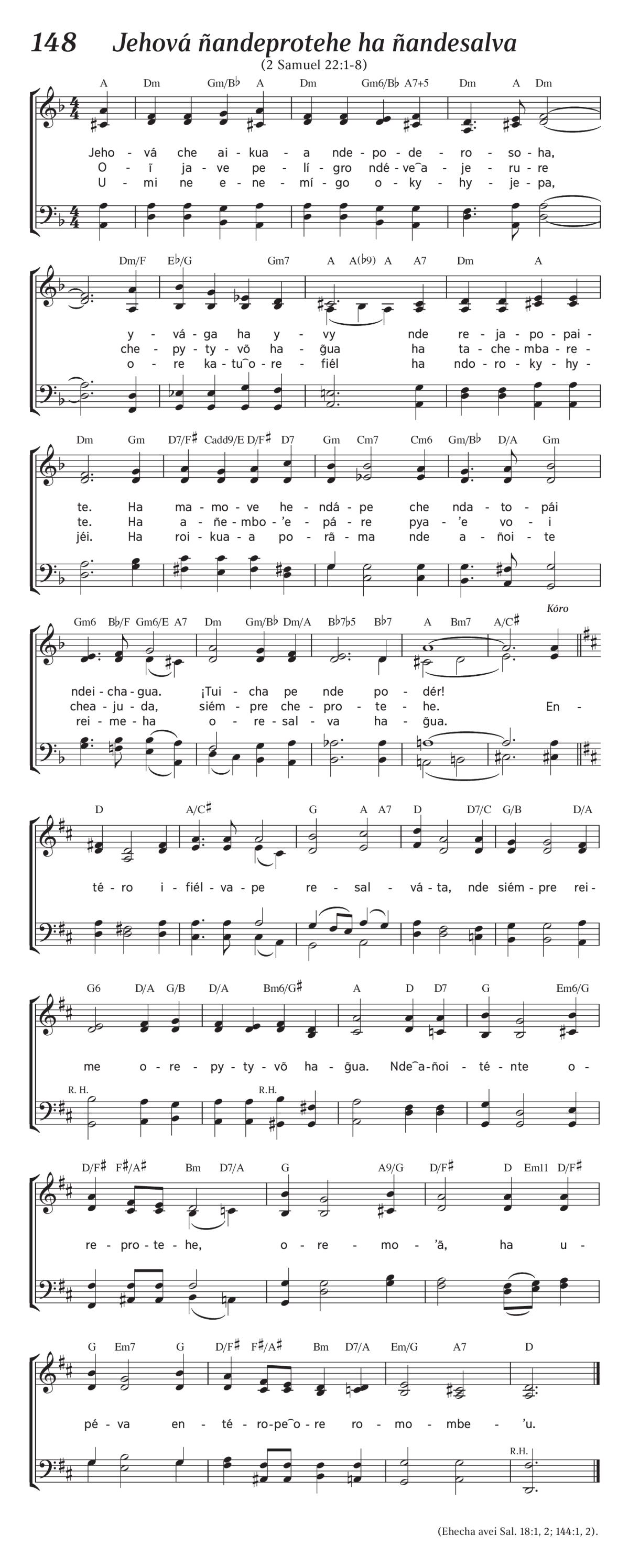 148 Jehová ñandeprotehe ha ñandesalva
(2 Samuel 22:1-8)

A Dm Gm/B♭ A Dm Gm6/B♭ A7+5 Dm A Dm

Jeho - vá che ai - kua - a nde - po - de - ro - so - ha,
O - ĩ ja - ve pe - lí - gro ndé - ve‿a - je - ru - re
U - mi ne e - ne - mí - go o - ky - hy - je - pa,

Dm/F E♭/G Gm7 A A(♭9) A A7 Dm A

y - vá - ga ha y - vy nde re - ja - po - pai -
che - py - ty - võ ha - g̃ua ha ta - che - mba - re -
o - re ka - tu‿o - re - fiél ha ndo - ro - ky - hy -

Dm Gm D7/F♯ Cadd9/E D/F♯ D7 Gm Cm7 Cm6 Gm/B♭ D/A Gm

te. Ha ma - mo - ve he - ndá - pe che nda - to - pái
te. Ha a - ñe - mbo - 'e - pá - re pya - 'e vo - i
jéi. Ha roi - kua - a po - rã - ma nde a - ñoi - te

Gm6 B♭/F Gm6/E A7 Dm Gm/B♭ Dm/A B♭7♭5 B♭7 A Bm7 A/C♯

Kóro

ndei - cha - gua. ¡Tui - cha pe nde po - dér!
chea - ju - da, siém - pre che - pro - te - he. En -
rei - me - ha o - re - sal - va ha - g̃ua.

D A/C♯ G A A7 D D7/C G/B D/A

té - ro i - fiél - va - pe re - sal - vá - ta, nde siém - pre rei -

G6 D/A G/B D/A Bm6/G♯ A D D7 G Em6/G

me o - re - py - ty - võ ha - g̃ua. Nde‿a - ñoi - té - nte o -

R. H. R.H.

D/F♯ F♯/A♯ Bm D7/A G A9/G D/F♯ D Em11 D/F♯

re - pro - te - he, o - re - mo - 'ã, ha u -

G Em7 G D/F♯ F♯/A♯ Bm D7/A Em/G A7 D

pé - va en - té - ro - pe‿o - re ro - mo - mbe - 'u.

R.H.

(Ehecha avei Sal. 18:1, 2; 144:1, 2).